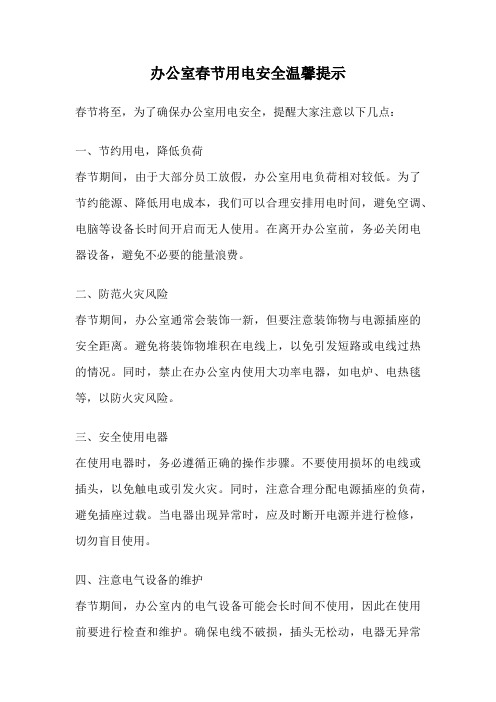 办公室春节用电安全温馨提示

春节将至，为了确保办公室用电安全，提醒大家注意以下几点：

一、节约用电，降低负荷
春节期间，由于大部分员工放假，办公室用电负荷相对较低。为了节约能源、降低用电成本，我们可以合理安排用电时间，避免空调、电脑等设备长时间开启而无人使用。在离开办公室前，务必关闭电器设备，避免不必要的能量浪费。

二、防范火灾风险
春节期间，办公室通常会装饰一新，但要注意装饰物与电源插座的安全距离。避免将装饰物堆积在电线上，以免引发短路或电线过热的情况。同时，禁止在办公室内使用大功率电器，如电炉、电热毯等，以防火灾风险。

三、安全使用电器
在使用电器时，务必遵循正确的操作步骤。不要使用损坏的电线或插头，以免触电或引发火灾。同时，注意合理分配电源插座的负荷，避免插座过载。当电器出现异常时，应及时断开电源并进行检修，切勿盲目使用。

四、注意电气设备的维护
春节期间，办公室内的电气设备可能会长时间不使用，因此在使用前要进行检查和维护。确保电线不破损，插头无松动，电器无异常